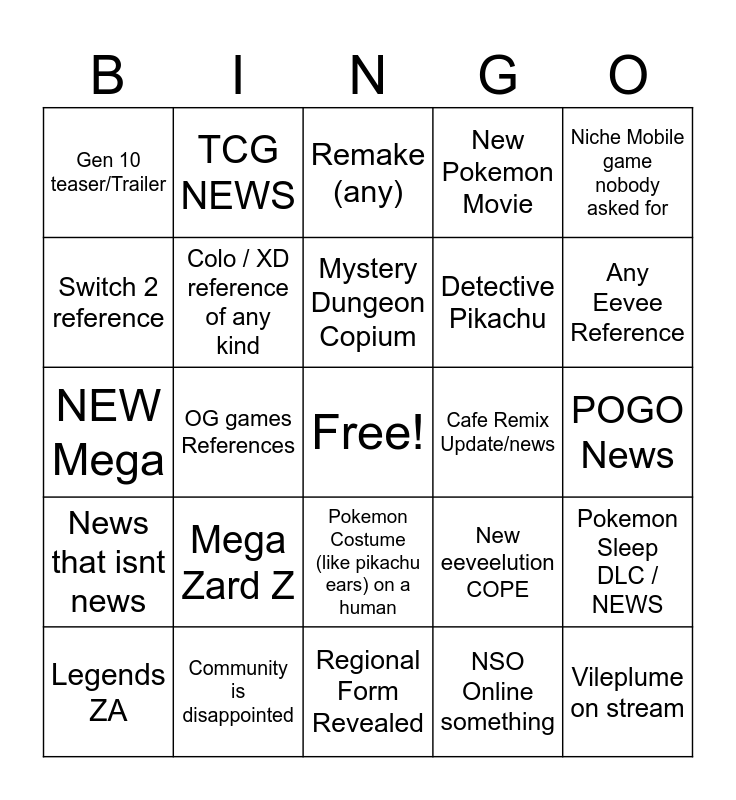 | B | I | N | G | O |
|---|---|---|---|---|
| Gen 10 teaser/Trailer | TCG NEWS | Remake (any) | New Pokemon Movie | Niche Mobile game nobody asked for |
| Switch 2 reference | Colo / XD reference of any kind | Mystery Dungeon Copium | Detective Pikachu | Any Eevee Reference |
| NEW Mega | OG games References | Free! | Cafe Remix Update/news | POGO News |
| News that isnt news | Mega Zard Z | Pokemon Costume (like pikachu ears) on a human | New eeveelution COPE | Pokemon Sleep DLC / NEWS |
| Legends ZA | Community is disappointed | Regional Form Revealed | NSO Online something | Vileplume on stream |